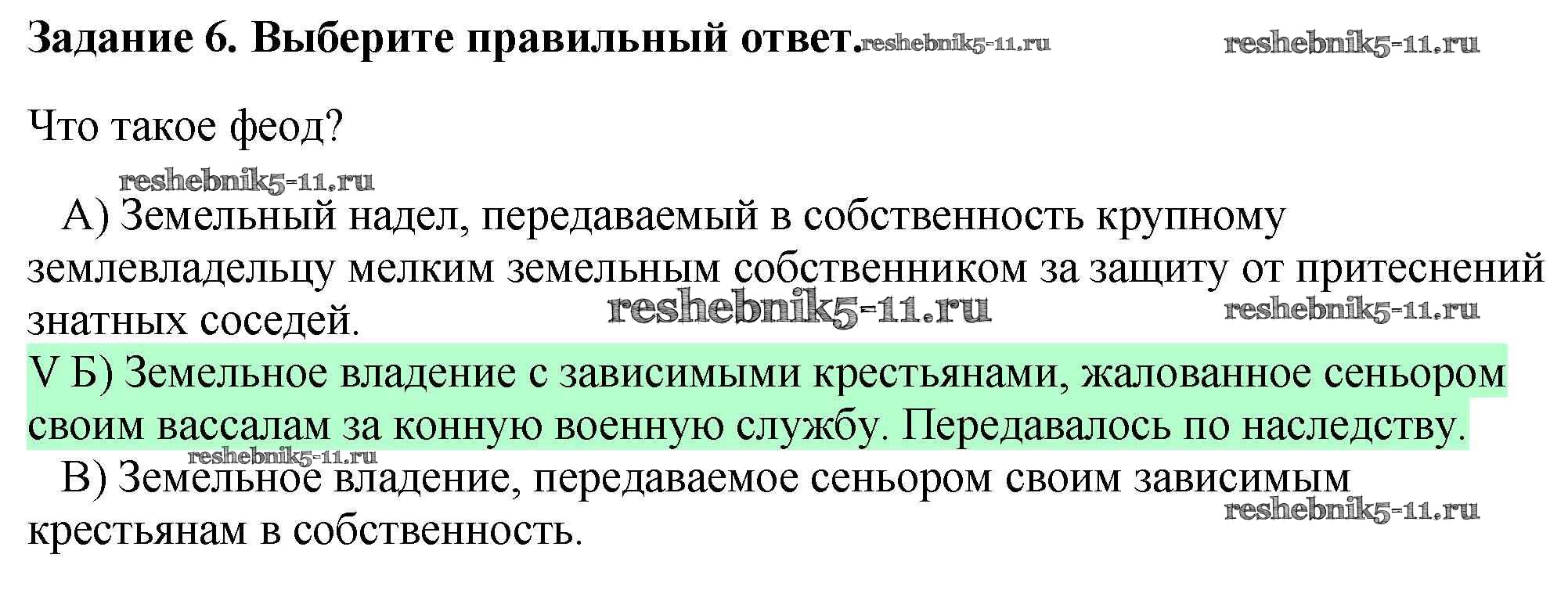 Задание 6. Выберите правильный ответ.

Что такое феод?

А) Земельный надел, передаваемый в собственность крупному землевладельцу мелким земельным собственником за защиту от притеснений знатных соседей.

V Б) Земельное владение с зависимыми крестьянами, жалованное сеньором своим вассалам за конную военную службу. Передавалось по наследству.

В) Земельное владение, передаваемое сеньором своим зависимым крестьянам в собственность.

reshebnik5-11.ru